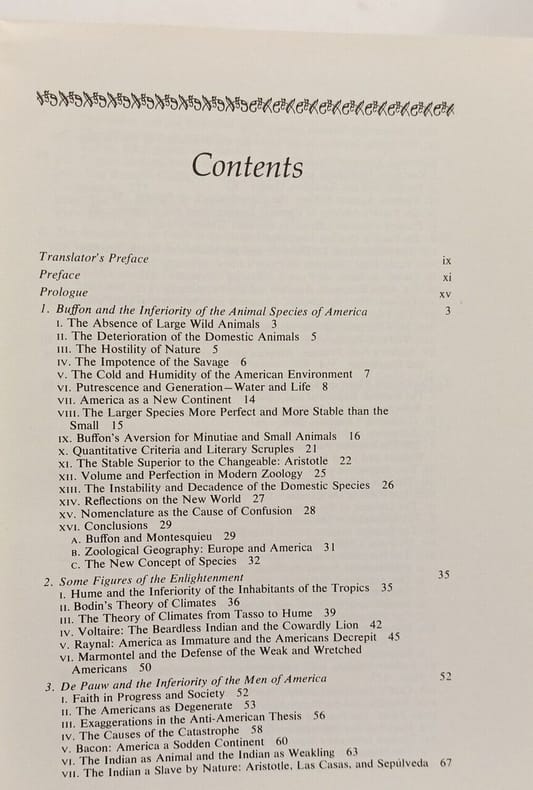 Contents

Translator's Preface ix
Preface xi
Prologue xv

1. Buffon and the Inferiority of the Animal Species of America 3
I. The Absence of Large Wild Animals 3
II. The Deterioration of the Domestic Animals 5
III. The Hostility of Nature 5
IV. The Impotence of the Savage 6
V. The Cold and Humidity of the American Environment 7
VI. Putrescence and Generation—Water and Life 8
VII. America as a New Continent 14
VIII. The Larger Species More Perfect and More Stable than the Small 15
IX. Buffon's Aversion for Minutiae and Small Animals 16
X. Quantitative Criteria and Literary Scruples 21
XI. The Stable Superior to the Changeable: Aristotle 22
XII. Volume and Perfection in Modern Zoology 25
XIII. The Instability and Decadence of the Domestic Species 26
XIV. Reflections on the New World 27
XV. Nomenclature as the Cause of Confusion 28
XVI. Conclusions 29
A. Buffon and Montesquieu 29
B. Zoological Geography: Europe and America 31
C. The New Concept of Species 32

2. Some Figures of the Enlightenment 35
I. Hume and the Inferiority of the Inhabitants of the Tropics 35
II. Bodin's Theory of Climates 36
III. The Theory of Climates from Tasso to Hume 39
IV. Voltaire: The Beardless Indian and the Cowardly Lion 42
V. Raynal: America as Immature and the Americans Decrepit 45
VI. Marmontel and the Defense of the Weak and Wretched Americans 50

3. De Pauw and the Inferiority of the Men of America 52
I. Faith in Progress and Society 52
II. The Americans as Degenerate 53
III. Exaggerations in the Anti-American Thesis 56
IV. The Causes of the Catastrophe 58
V. Bacon: America a Sodden Continent 60
VI. The Indian as Animal and the Indian as Weakling 63
VII. The Indian a Slave by Nature: Aristotle, Las Casas, and Sepúlveda 67